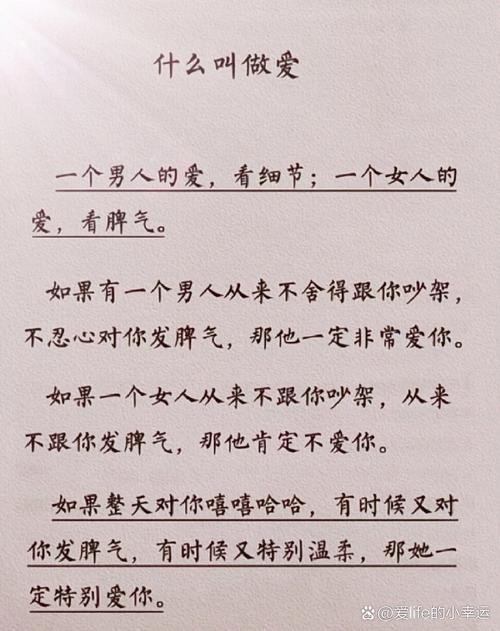 什么叫做爱

一个男人的爱，看细节；一个女人的爱，看脾气。

如果有一个男人从来不舍得跟你吵架，不忍心对你发脾气，那他一定非常爱你。

如果一个女人从来不跟你吵架，从来不跟你发脾气，那他肯定不爱你。

如果整天对你嘻嘻哈哈，有时候又对你发脾气，有时候又特别温柔，那她一定特别爱你。

@爱life的小幸运